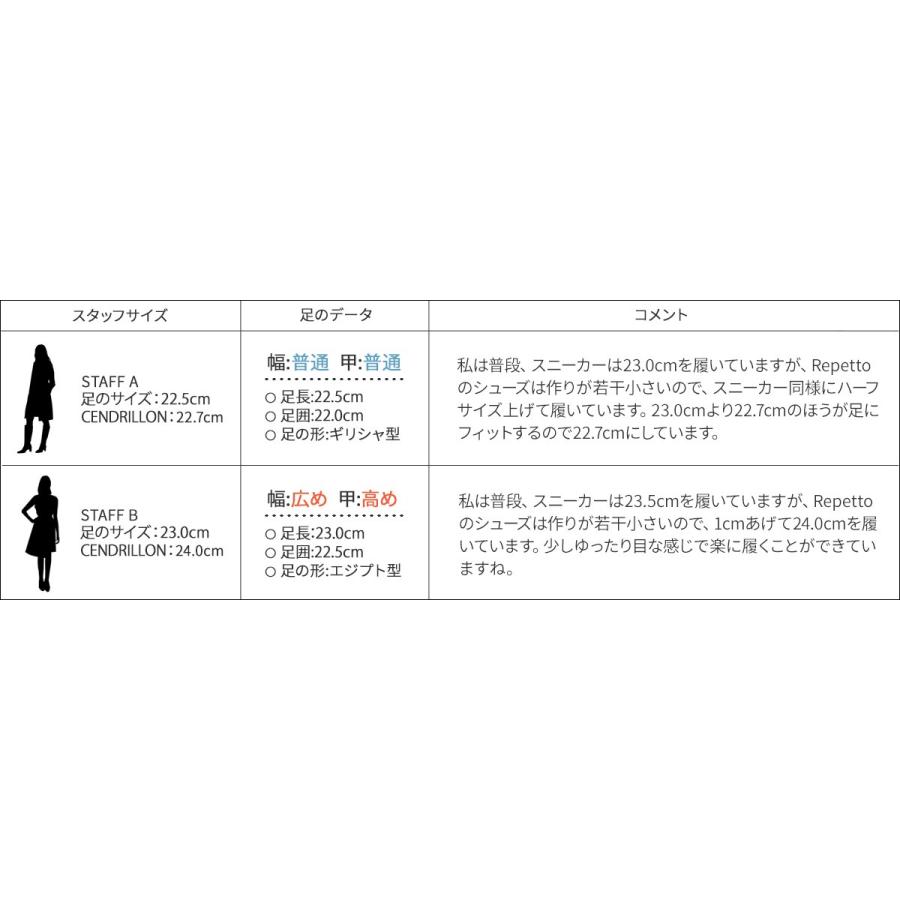 | スタッフサイズ | 足のデータ | コメント |
|---|---|---|
| STAFF A 足のサイズ：22.5cm CENDRILLON：22.7cm | 幅:普通 甲:普通 ○ 足長:22.5cm ○ 足囲:22.0cm ○ 足の形:ギリシャ型 | 私は普段、スニーカーは23.0cmを履いていますが、Repettoのシューズは作りが若干小さいので、スニーカー同様にハーフサイズ上げて履いています。23.0cmより22.7cmのほうが足にフィットするので22.7cmにしています。 |
| STAFF B 足のサイズ：23.0cm CENDRILLON：24.0cm | 幅:広め 甲:高め ○ 足長:23.0cm ○ 足囲:22.5cm ○ 足の形:エジプト型 | 私は普段、スニーカーは23.5cmを履いていますが、Repettoのシューズは作りが若干小さいので、1cmあげて24.0cmを履いています。少しゆったり目な感じで楽に履くことができていますね。 |